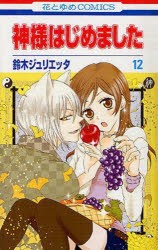 花とゆめCOMICS

神様はじめました

鈴木ジュリエッタ

12